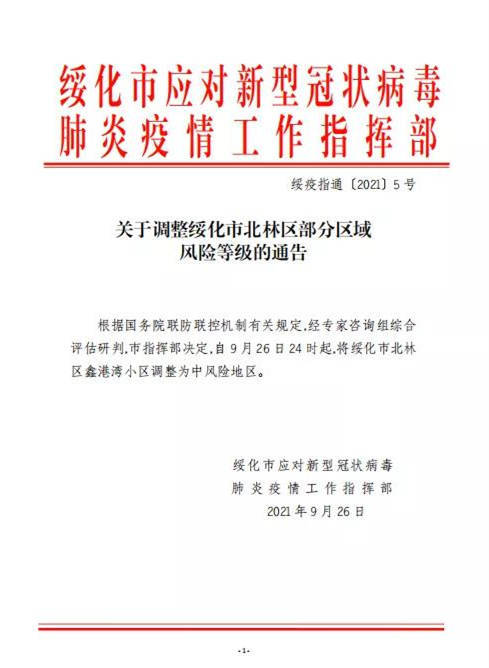 绥化市应对新型冠状病毒
肺炎疫情工作指挥部

绥疫指通〔2021〕5号

关于调整绥化市北林区部分区域
风险等级的通告

根据国务院联防联控机制有关规定,经专家咨询组综合评估研判,市指挥部决定,自9月26日24时起,将绥化市北林区鑫港湾小区调整为中风险地区。

绥化市应对新型冠状病毒
肺炎疫情工作指挥部
2021年9月26日

-1-